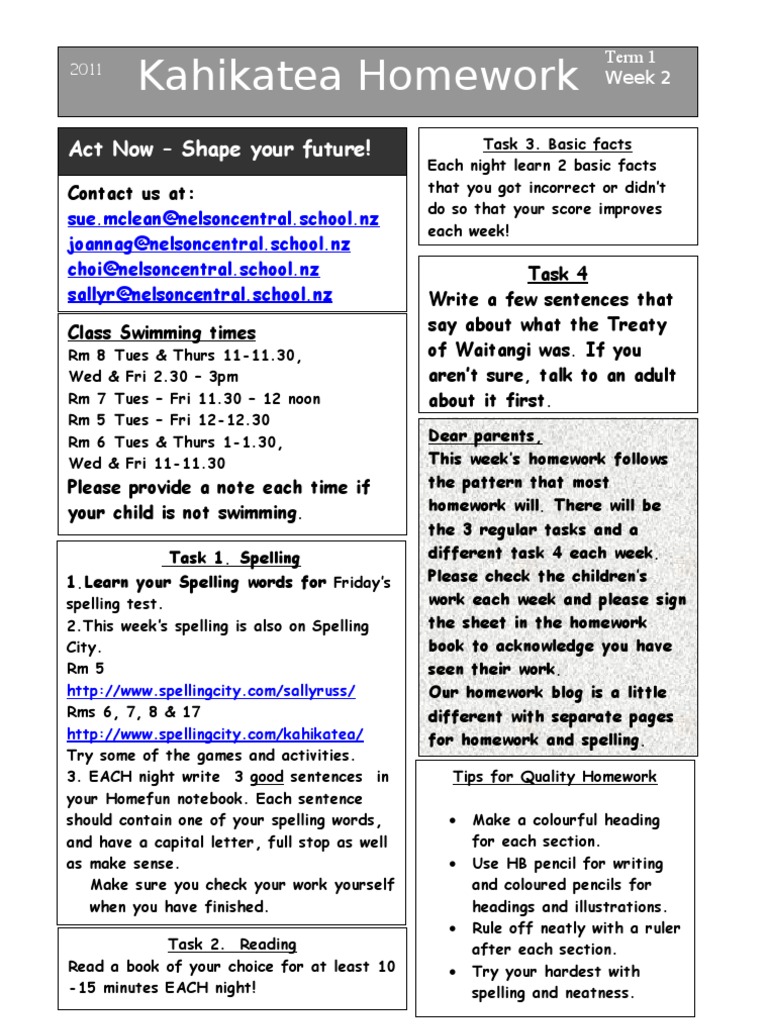 2011 Kahikatea Homework Term 1 Week 2

Act Now – Shape your future!

Contact us at:
sue.mclean@nelsoncentral.school.nz
joannag@nelsoncentral.school.nz
choi@nelsoncentral.school.nz
sallyr@nelsoncentral.school.nz

Class Swimming times
Rm 8 Tues & Thurs 11-11.30,
Wed & Fri 2.30 – 3pm
Rm 7 Tues – Fri 11.30 – 12 noon
Rm 5 Tues – Fri 12-12.30
Rm 6 Tues & Thurs 1-1.30,
Wed & Fri 11-11.30
Please provide a note each time if your child is not swimming.

Task 1. Spelling
1.Learn your Spelling words for Friday's spelling test.
2.This week's spelling is also on Spelling City.
Rm 5
http://www.spellingcity.com/sallyruss/
Rms 6, 7, 8 & 17
http://www.spellingcity.com/kahikatea/
Try some of the games and activities.
3. EACH night write 3 good sentences in your Homefun notebook. Each sentence should contain one of your spelling words, and have a capital letter, full stop as well as make sense.
Make sure you check your work yourself when you have finished.

Task 2. Reading
Read a book of your choice for at least 10 -15 minutes EACH night!

Task 3. Basic facts
Each night learn 2 basic facts that you got incorrect or didn't do so that your score improves each week!

Task 4
Write a few sentences that say about what the Treaty of Waitangi was. If you aren't sure, talk to an adult about it first.

Dear parents,
This week's homework follows the pattern that most homework will. There will be the 3 regular tasks and a different task 4 each week. Please check the children's work each week and please sign the sheet in the homework book to acknowledge you have seen their work.
Our homework blog is a little different with separate pages for homework and spelling.

Tips for Quality Homework
• Make a colourful heading for each section.
• Use HB pencil for writing and coloured pencils for headings and illustrations.
• Rule off neatly with a ruler after each section.
• Try your hardest with spelling and neatness.